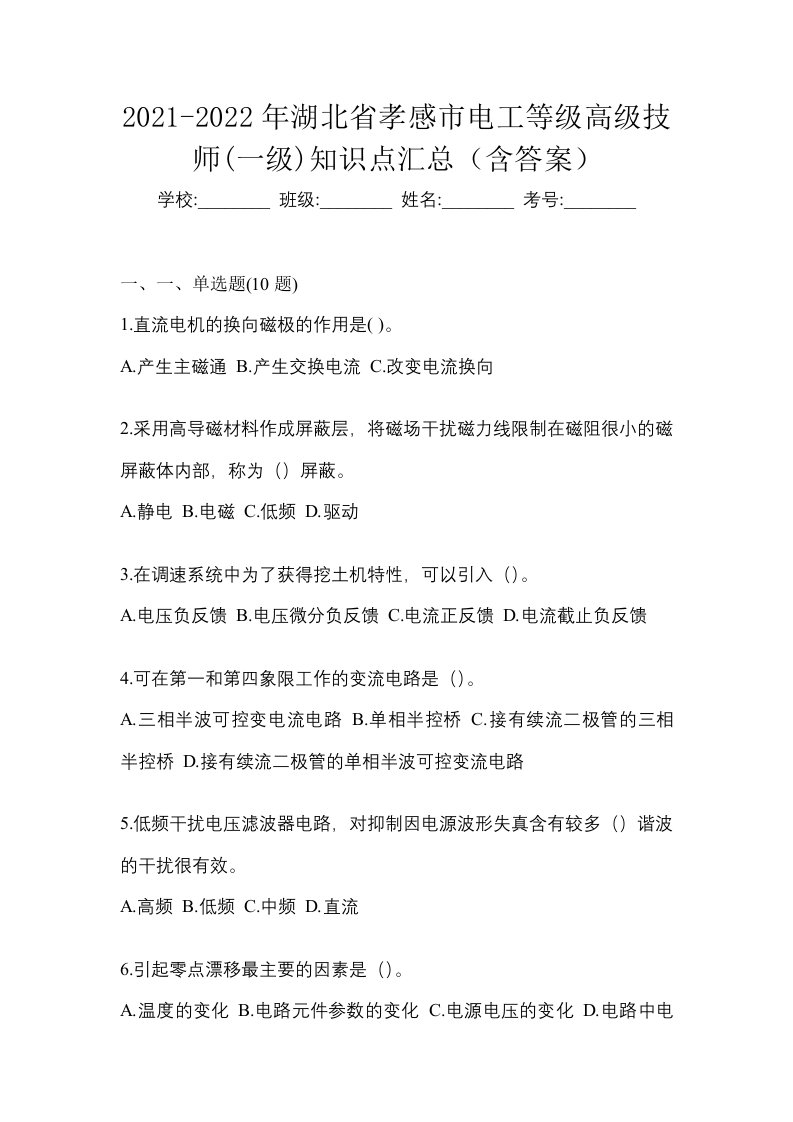 2021-2022年湖北省孝感市电工等级高级技师(一级)知识点汇总（含答案）

学校:________ 班级:________ 姓名:________ 考号:________

一、一、单选题(10 题)

1.直流电机的换向磁极的作用是( )。

A.产生主磁通 B.产生交换电流 C.改变电流换向

2.采用高导磁材料作成屏蔽层，将磁场干扰磁力线限制在磁阻很小的磁屏蔽体内部，称为（）屏蔽。

A.静电 B.电磁 C.低频 D.驱动

3.在调速系统中为了获得挖土机特性，可以引入（）。

A.电压负反馈 B.电压微分负反馈 C.电流正反馈 D.电流截止负反馈

4.可在第一和第四象限工作的变流电路是（）。

A.三相半波可控变电流电路 B.单相半控桥 C.接有续流二极管的三相半控桥 D.接有续流二极管的单相半波可控变流电路

5.低频干扰电压滤波器电路，对抑制因电源波形失真含有较多（）谐波的干扰很有效。

A.高频 B.低频 C.中频 D.直流

6.引起零点漂移最主要的因素是（）。

A.温度的变化 B.电路元件参数的变化 C.电源电压的变化 D.电路中电